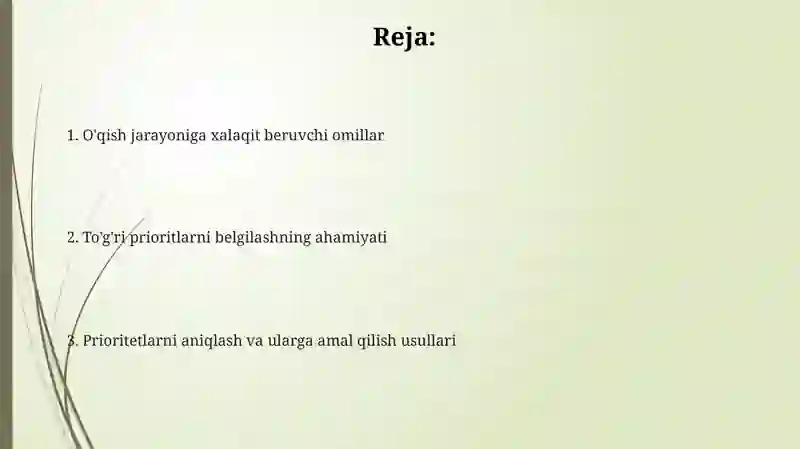 Reja:

1. O'qish jarayoniga xalaqit beruvchi omillar

2. To'g'ri prioritlarni belgilashning ahamiyati

3. Prioritetlarni aniqlash va ularga amal qilish usullari